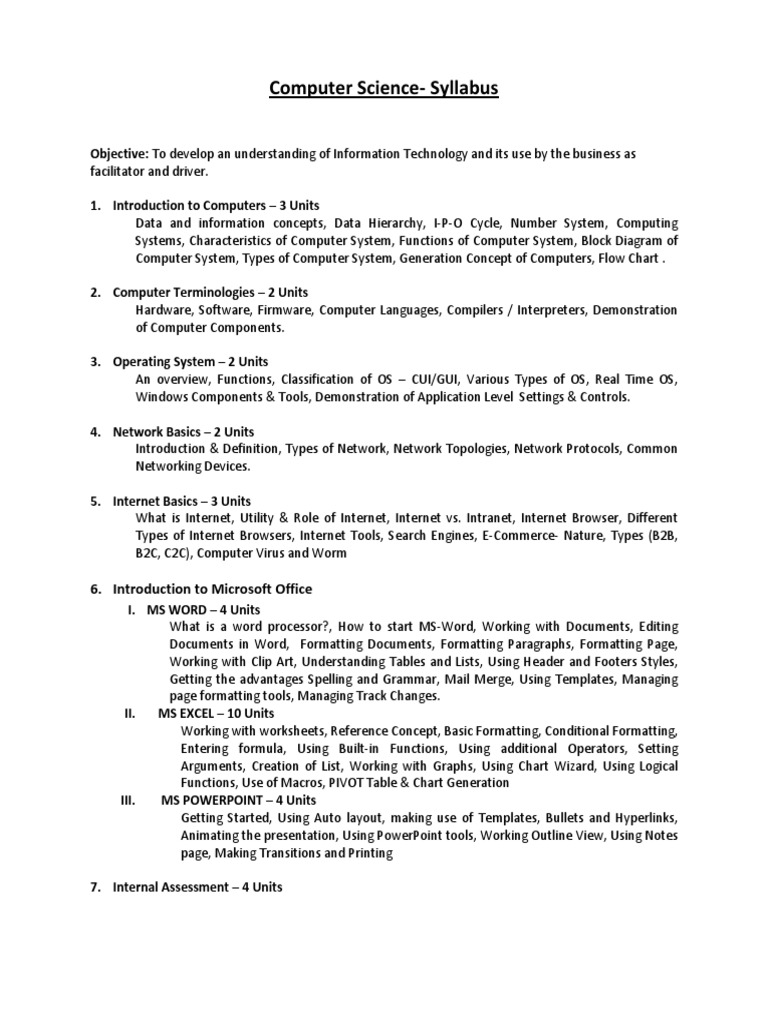 Computer Science- Syllabus

Objective: To develop an understanding of Information Technology and its use by the business as facilitator and driver.

1. Introduction to Computers – 3 Units
Data and information concepts, Data Hierarchy, I-P-O Cycle, Number System, Computing Systems, Characteristics of Computer System, Functions of Computer System, Block Diagram of Computer System, Types of Computer System, Generation Concept of Computers, Flow Chart .

2. Computer Terminologies – 2 Units
Hardware, Software, Firmware, Computer Languages, Compilers / Interpreters, Demonstration of Computer Components.

3. Operating System – 2 Units
An overview, Functions, Classification of OS – CUI/GUI, Various Types of OS, Real Time OS, Windows Components & Tools, Demonstration of Application Level Settings & Controls.

4. Network Basics – 2 Units
Introduction & Definition, Types of Network, Network Topologies, Network Protocols, Common Networking Devices.

5. Internet Basics – 3 Units
What is Internet, Utility & Role of Internet, Internet vs. Intranet, Internet Browser, Different Types of Internet Browsers, Internet Tools, Search Engines, E-Commerce- Nature, Types (B2B, B2C, C2C), Computer Virus and Worm

6. Introduction to Microsoft Office
I. MS WORD – 4 Units
What is a word processor?, How to start MS-Word, Working with Documents, Editing Documents in Word, Formatting Documents, Formatting Paragraphs, Formatting Page, Working with Clip Art, Understanding Tables and Lists, Using Header and Footers Styles, Getting the advantages Spelling and Grammar, Mail Merge, Using Templates, Managing page formatting tools, Managing Track Changes.
II. MS EXCEL – 10 Units
Working with worksheets, Reference Concept, Basic Formatting, Conditional Formatting, Entering formula, Using Built-in Functions, Using additional Operators, Setting Arguments, Creation of List, Working with Graphs, Using Chart Wizard, Using Logical Functions, Use of Macros, PIVOT Table & Chart Generation
III. MS POWERPOINT – 4 Units
Getting Started, Using Auto layout, making use of Templates, Bullets and Hyperlinks, Animating the presentation, Using PowerPoint tools, Working Outline View, Using Notes page, Making Transitions and Printing

7. Internal Assessment – 4 Units